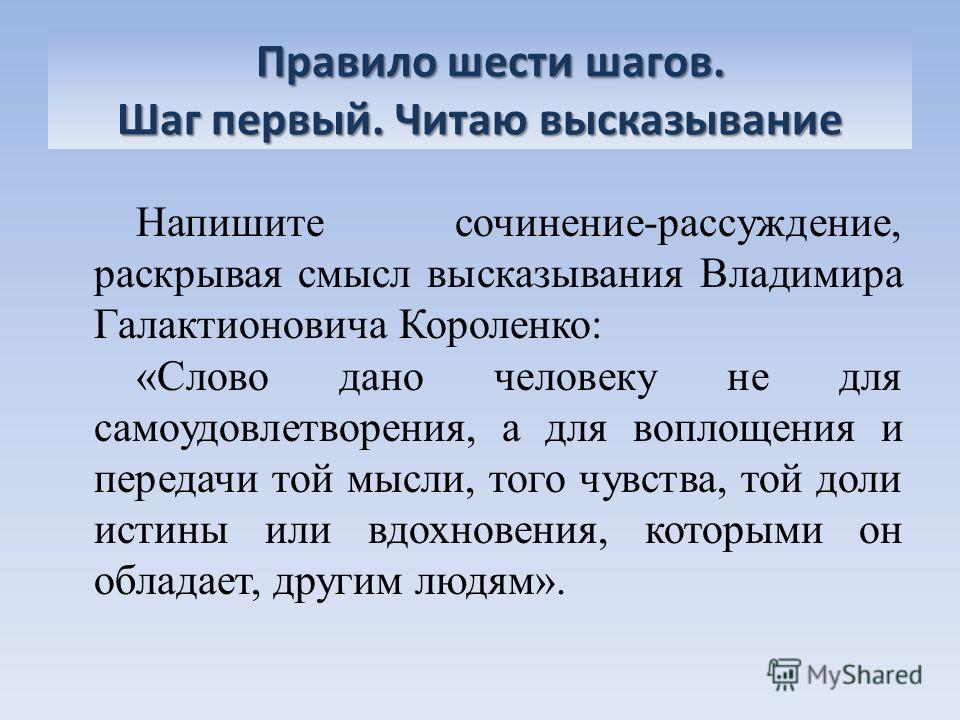 Правило шести шагов.
Шаг первый. Читаю высказывание

Напишите сочинение-рассуждение, раскрывая смысл высказывания Владимира Галактионовича Короленко:

«Слово дано человеку не для самоудовлетворения, а для воплощения и передачи той мысли, того чувства, той доли истины или вдохновения, которыми он обладает, другим людям».

MyShared